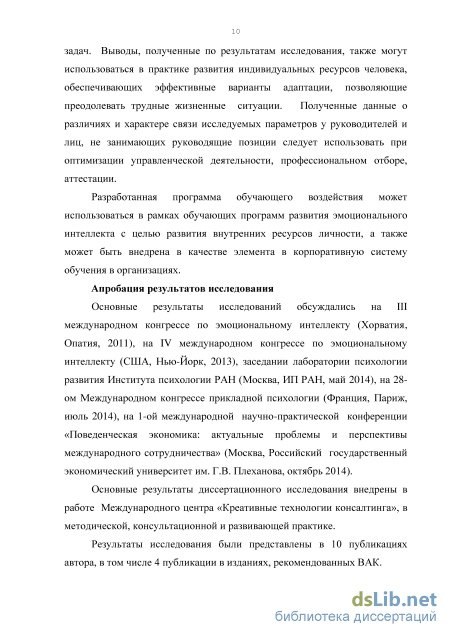 10

задач. Выводы, полученные по результатам исследования, также могут использоваться в практике развития индивидуальных ресурсов человека, обеспечивающих эффективные варианты адаптации, позволяющие преодолевать трудные жизненные ситуации. Полученные данные о различиях и характере связи исследуемых параметров у руководителей и лиц, не занимающих руководящие позиции следует использовать при оптимизации управленческой деятельности, профессиональном отборе, аттестации.

Разработанная программа обучающего воздействия может использоваться в рамках обучающих программ развития эмоционального интеллекта с целью развития внутренних ресурсов личности, а также может быть внедрена в качестве элемента в корпоративную систему обучения в организациях.

Апробация результатов исследования

Основные результаты исследований обсуждались на III международном конгрессе по эмоциональному интеллекту (Хорватия, Опатия, 2011), на IV международном конгрессе по эмоциональному интеллекту (США, Нью-Йорк, 2013), заседании лаборатории психологии развития Института психологии РАН (Москва, ИП РАН, май 2014), на 28-ом Международном конгрессе прикладной психологии (Франция, Париж, июль 2014), на 1-ой международной научно-практической конференции «Поведенческая экономика: актуальные проблемы и перспективы международного сотрудничества» (Москва, Российский государственный экономический университет им. Г.В. Плеханова, октябрь 2014).

Основные результаты диссертационного исследования внедрены в работе Международного центра «Креативные технологии консалтинга», в методической, консультационной и развивающей практике.

Результаты исследования были представлены в 10 публикациях автора, в том числе 4 публикации в изданиях, рекомендованных ВАК.

dsLib.net
библиотека диссертаций